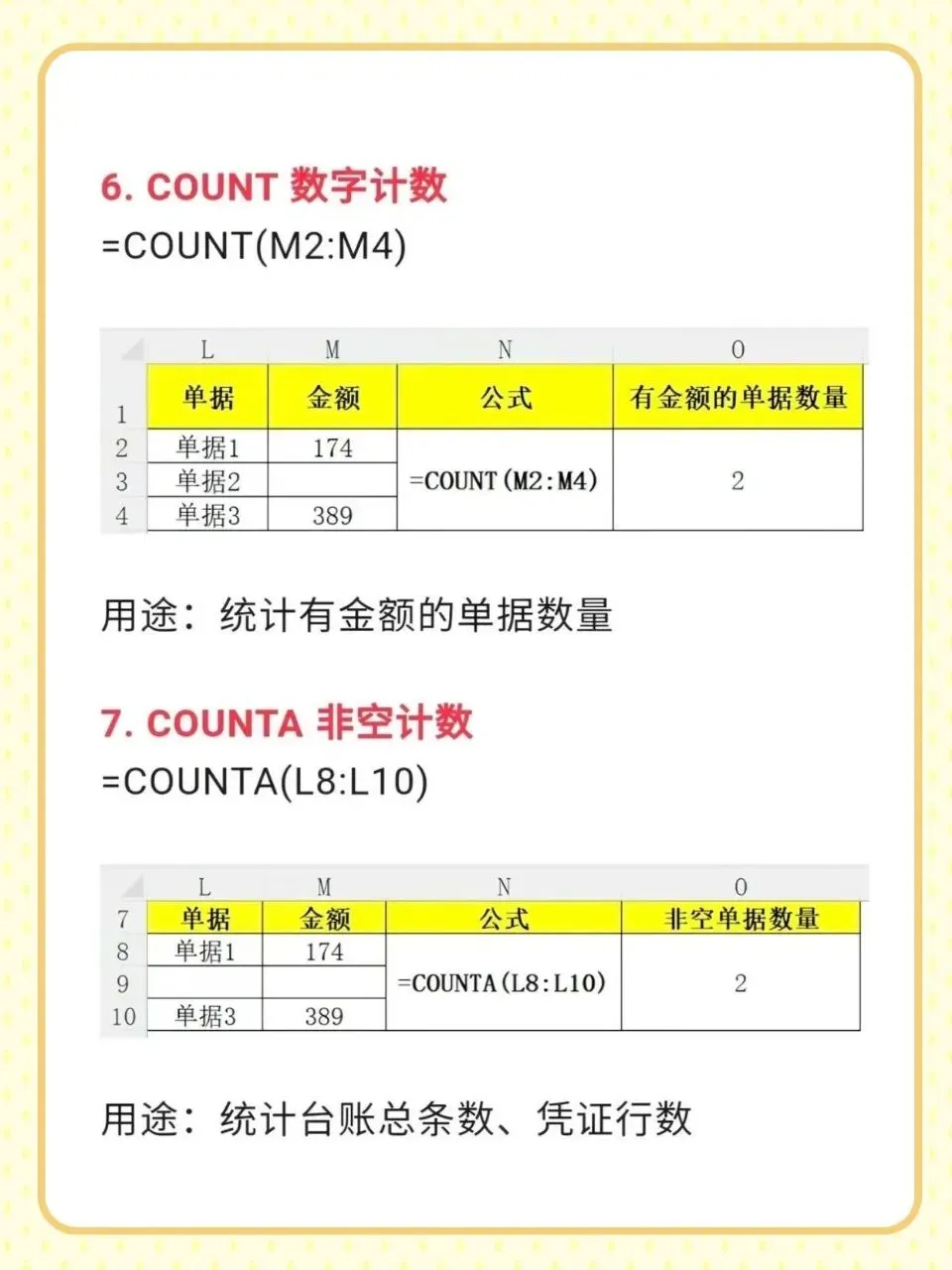 6. COUNT 数字计数

=COUNT(M2:M4)

| | L | M | N | O |
|---|---|---|---|---|
| 1 | 单据 | 金额 | 公式 | 有金额的单据数量 |
| 2 | 单据1 | 174 | =COUNT(M2:M4) | 2 |
| 3 | 单据2 | | | |
| 4 | 单据3 | 389 | | |

用途：统计有金额的单据数量

7. COUNTA 非空计数

=COUNTA(L8:L10)

| | L | M | N | O |
|---|---|---|---|---|
| 7 | 单据 | 金额 | 公式 | 非空单据数量 |
| 8 | 单据1 | 174 | =COUNTA(L8:L10) | 2 |
| 9 | | | | |
| 10 | 单据3 | 389 | | |

用途：统计台账总条数、凭证行数